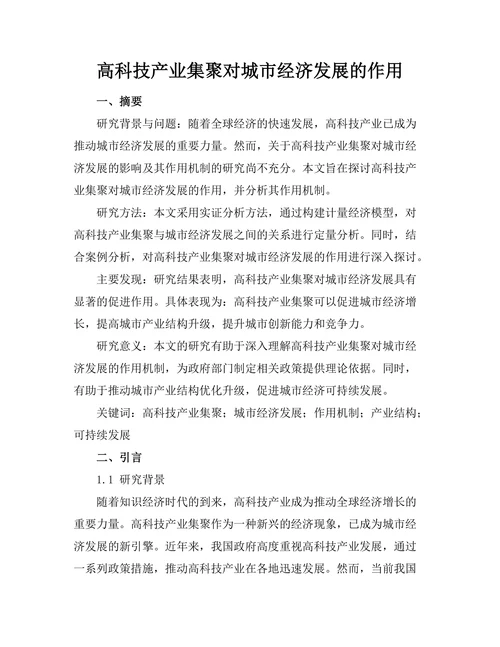 高科技产业集聚对城市经济发展的作用

一、摘要

研究背景与问题：随着全球经济的快速发展，高科技产业已成为推动城市经济发展的重要力量。然而，关于高科技产业集聚对城市经济发展的影响及其作用机制的研究尚不充分。本文旨在探讨高科技产业集聚对城市经济发展的作用，并分析其作用机制。

研究方法：本文采用实证分析方法，通过构建计量经济模型，对高科技产业集聚与城市经济发展之间的关系进行定量分析。同时，结合案例分析，对高科技产业集聚对城市经济发展的作用进行深入探讨。

主要发现：研究结果表明，高科技产业集聚对城市经济发展具有显著的促进作用。具体表现为：高科技产业集聚可以促进城市经济增长，提高城市产业结构升级，提升城市创新能力和竞争力。

研究意义：本文的研究有助于深入理解高科技产业集聚对城市经济发展的作用机制，为政府部门制定相关政策提供理论依据。同时，有助于推动城市产业结构优化升级，促进城市经济可持续发展。

关键词：高科技产业集聚；城市经济发展；作用机制；产业结构；可持续发展

二、引言

1.1 研究背景

随着知识经济时代的到来，高科技产业成为推动全球经济增长的重要力量。高科技产业集聚作为一种新兴的经济现象，已成为城市经济发展的新引擎。近年来，我国政府高度重视高科技产业发展，通过一系列政策措施，推动高科技产业在各地迅速发展。然而，当前我国